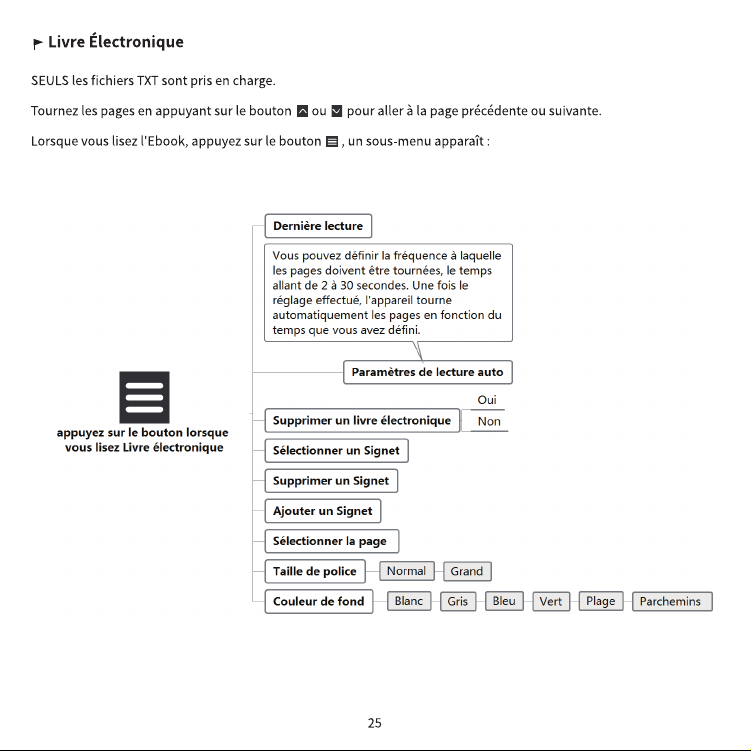 Livre Électronique

SEULS les fichiers TXT sont pris en charge.

Tournez les pages en appuyant sur le bouton ou pour aller à la page précédente ou suivante.

Lorsque vous lisez l'Ebook, appuyez sur le bouton , un sous-menu apparaît :

appuyez sur le bouton lorsque vous lisez Livre électronique

Dernière lecture

Vous pouvez définir la fréquence à laquelle les pages doivent être tournées, le temps allant de 2 à 30 secondes. Une fois le réglage effectué, l'appareil tourne automatiquement les pages en fonction du temps que vous avez défini.

Paramètres de lecture auto

Supprimer un livre électronique
Oui
Non

Sélectionner un Signet

Supprimer un Signet

Ajouter un Signet

Sélectionner la page

Taille de police
Normal
Grand

Couleur de fond
Blanc
Gris
Bleu
Vert
Plage
Parchemins

25